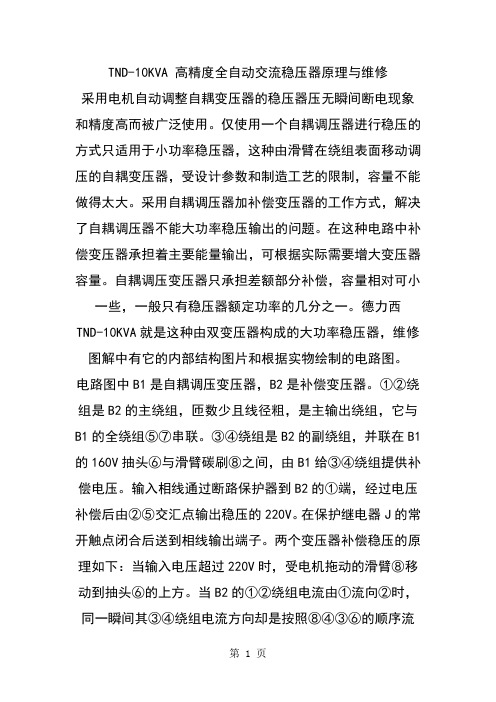 TND-10KVA 高精度全自动交流稳压器原理与维修

采用电机自动调整自耦变压器的稳压器压无瞬间断电现象和精度高而被广泛使用。仅使用一个自耦调压器进行稳压的方式只适用于小功率稳压器，这种由滑臂在绕组表面移动调压的自耦变压器，受设计参数和制造工艺的限制，容量不能做得太大。采用自耦调压器加补偿变压器的工作方式，解决了自耦调压器不能大功率稳压输出的问题。在这种电路中补偿变压器承担着主要能量输出，可根据实际需要增大变压器容量。自耦调压变压器只承担差额部分补偿，容量相对可小一些，一般只有稳压器额定功率的几分之一。德力西 TND-10KVA 就是这种由双变压器构成的大功率稳压器，维修图解中有它的内部结构图片和根据实物绘制的电路图。

电路图中 B1 是自耦调压变压器，B2 是补偿变压器。①②绕组是 B2 的主绕组，匝数少且线径粗，是主输出绕组，它与 B1 的全绕组⑤⑦串联。③④绕组是 B2 的副绕组，并联在 B1 的 160V 抽头⑥与滑臂碳刷⑧之间，由 B1 给③④绕组提供补偿电压。输入相线通过断路保护器到 B2 的①端，经过电压补偿后由②⑤交汇点输出稳压的 220V。在保护继电器 J 的常开触点闭合后送到相线输出端子。两个变压器补偿稳压的原理如下：当输入电压超过 220V 时，受电机拖动的滑臂⑧移动到抽头⑥的上方。当 B2 的①②绕组电流由①流向②时，同一瞬间其③④绕组电流方向却是按照⑧④③⑥的顺序流

第 1 页